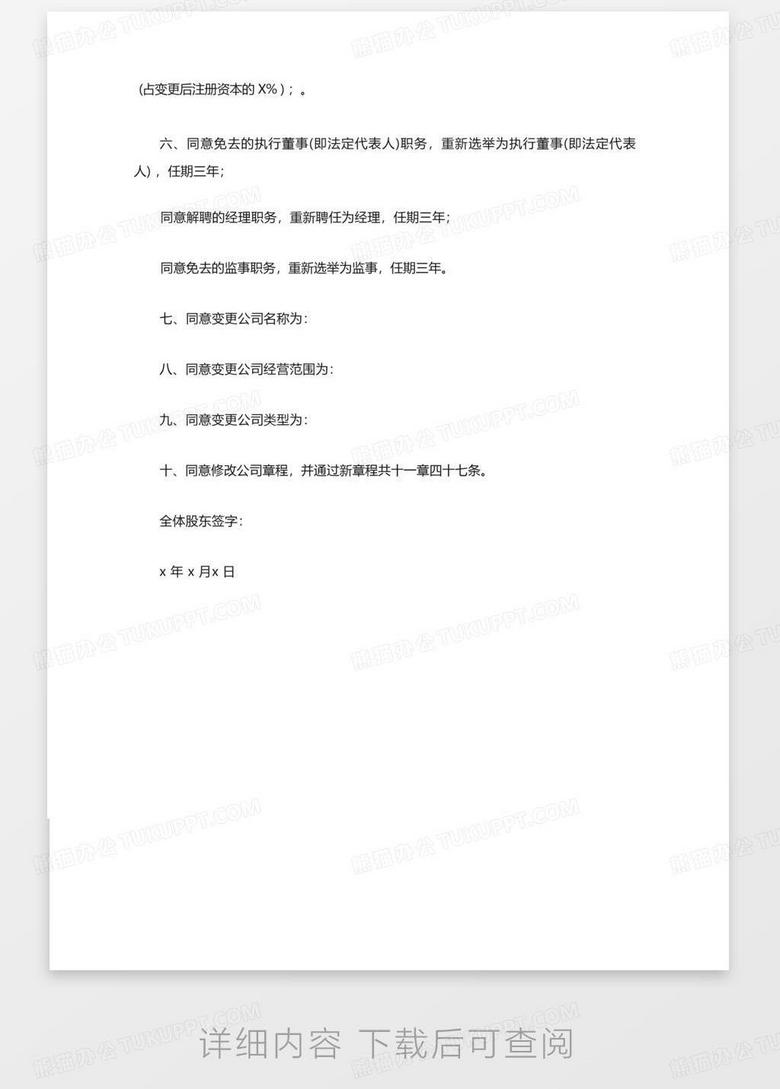 (占变更后注册资本的X%)；。

六、同意免去的执行董事(即法定代表人)职务，重新选举为执行董事(即法定代表人)，任期三年;

同意解聘的经理职务，重新聘任为经理，任期三年;

同意免去的监事职务，重新选举为监事，任期三年。

七、同意变更公司名称为：

八、同意变更公司经营范围为：

九、同意变更公司类型为：

十、同意修改公司章程，并通过新章程共十一章四十七条。

全体股东签字：

x年x月x日

详细内容 下载后可查阅

熊猫办公 TUKUPPT.COM